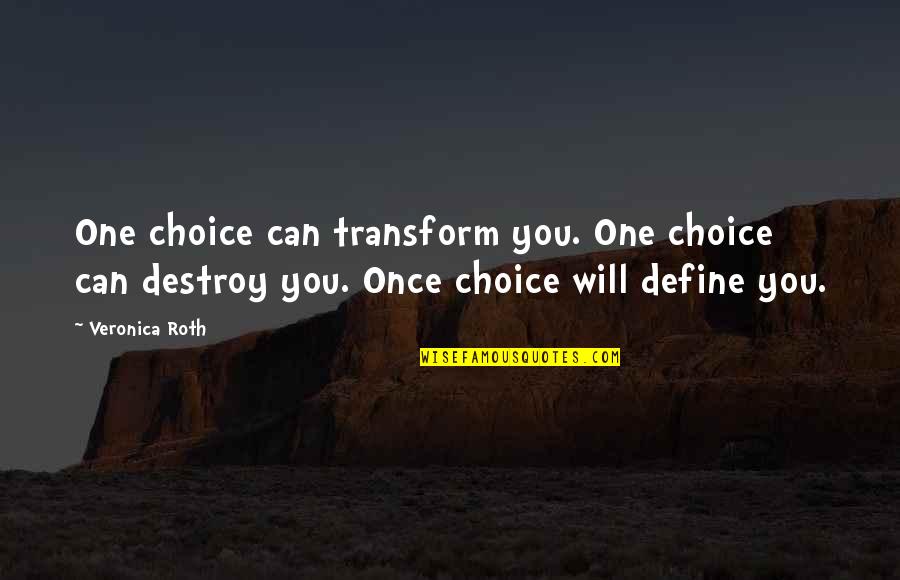 One choice can transform you. One choice can destroy you. Once choice will define you.

~ Veronica Roth

WISEFAMOUSQUOTES.COM